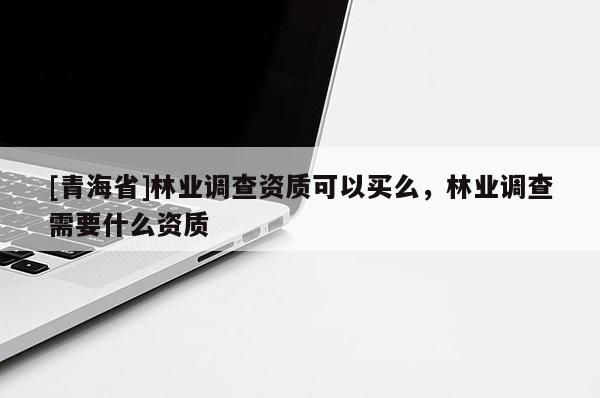 [青海省]林业调查资质可以买么，林业调查需要什么资质